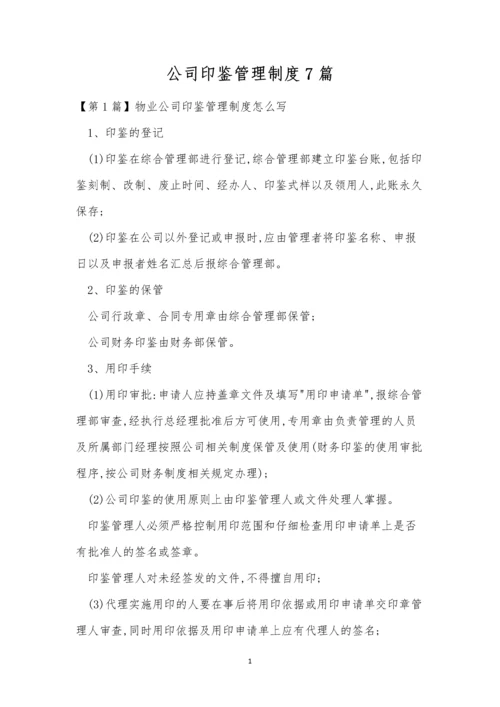 公司印鉴管理制度7篇

【第1篇】物业公司印鉴管理制度怎么写

1、印鉴的登记

(1)印鉴在综合管理部进行登记,综合管理部建立印鉴台账,包括印鉴刻制、改制、废止时间、经办人、印鉴式样以及领用人,此账永久保存;

(2)印鉴在公司以外登记或申报时,应由管理者将印鉴名称、申报日以及申报者姓名汇总后报综合管理部。

2、印鉴的保管

公司行政章、合同专用章由综合管理部保管;

公司财务印鉴由财务部保管。

3、用印手续

(1)用印审批:申请人应持盖章文件及填写"用印申请单",报综合管理部审查,经执行总经理批准后方可使用,专用章由负责管理的人员及所属部门经理按照公司相关制度保管及使用(财务印鉴的使用审批程序,按公司财务制度相关规定办理);

(2)公司印鉴的使用原则上由印鉴管理人或文件处理人掌握。

印鉴管理人必须严格控制用印范围和仔细检查用印申请单上是否有批准人的签名或签章。

印鉴管理人对未经签发的文件,不得擅自用印;

(3)代理实施用印的人要在事后将用印依据或用印申请单交印章管理人审查,同时用印依据及用印申请单上应有代理人的签名;

1